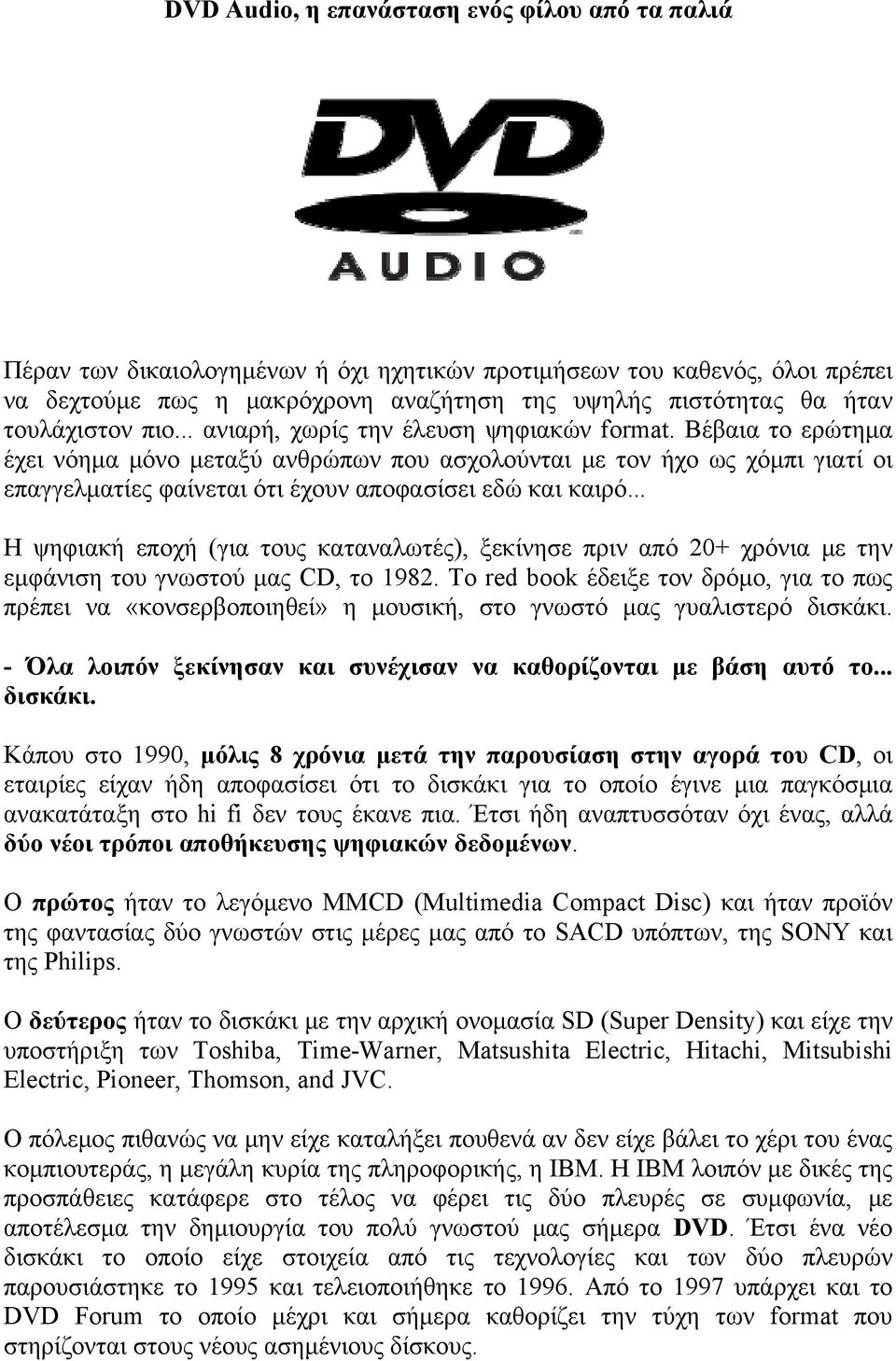 DVD Audio, η επανάσταση ενός φίλου από τα παλιά

DVD

AUDIO

Πέραν των δικαιολογημένων ή όχι ηχητικών προτιμήσεων του καθενός, όλοι πρέπει να δεχτούμε πως η μακρόχρονη αναζήτηση της υψηλής πιστότητας θα ήταν τουλάχιστον πιο... ανιαρή, χωρίς την έλευση ψηφιακών format. Βέβαια το ερώτημα έχει νόημα μόνο μεταξύ ανθρώπων που ασχολούνται με τον ήχο ως χόμπι γιατί οι επαγγελματίες φαίνεται ότι έχουν αποφασίσει εδώ και καιρό...

Η ψηφιακή εποχή (για τους καταναλωτές), ξεκίνησε πριν από 20+ χρόνια με την εμφάνιση του γνωστού μας CD, το 1982. Το red book έδειξε τον δρόμο, για το πως πρέπει να «κονσερβοποιηθεί» η μουσική, στο γνωστό μας γυαλιστερό δισκάκι.

- Όλα λοιπόν ξεκίνησαν και συνέχισαν να καθορίζονται με βάση αυτό το... δισκάκι.

Κάπου στο 1990, μόλις 8 χρόνια μετά την παρουσίαση στην αγορά του CD, οι εταιρίες είχαν ήδη αποφασίσει ότι το δισκάκι για το οποίο έγινε μια παγκόσμια ανακατάταξη στο hi fi δεν τους έκανε πια. Έτσι ήδη αναπτυσσόταν όχι ένας, αλλά δύο νέοι τρόποι αποθήκευσης ψηφιακών δεδομένων.

Ο πρώτος ήταν το λεγόμενο MMCD (Multimedia Compact Disc) και ήταν προϊόν της φαντασίας δύο γνωστών στις μέρες μας από το SACD υπόπτων, της SONY και της Philips.

Ο δεύτερος ήταν το δισκάκι με την αρχική ονομασία SD (Super Density) και είχε την υποστήριξη των Toshiba, Time-Warner, Matsushita Electric, Hitachi, Mitsubishi Electric, Pioneer, Thomson, and JVC.

Ο πόλεμος πιθανώς να μην είχε καταλήξει πουθενά αν δεν είχε βάλει το χέρι του ένας κομπιουτεράς, η μεγάλη κυρία της πληροφορικής, η IBM. Η IBM λοιπόν με δικές της προσπάθειες κατάφερε στο τέλος να φέρει τις δύο πλευρές σε συμφωνία, με αποτέλεσμα την δημιουργία του πολύ γνωστού μας σήμερα DVD. Έτσι ένα νέο δισκάκι το οποίο είχε στοιχεία από τις τεχνολογίες και των δύο πλευρών παρουσιάστηκε το 1995 και τελειοποιήθηκε το 1996. Από το 1997 υπάρχει και το DVD Forum το οποίο μέχρι και σήμερα καθορίζει την τύχη των format που στηρίζονται στους νέους ασημένιους δίσκους.